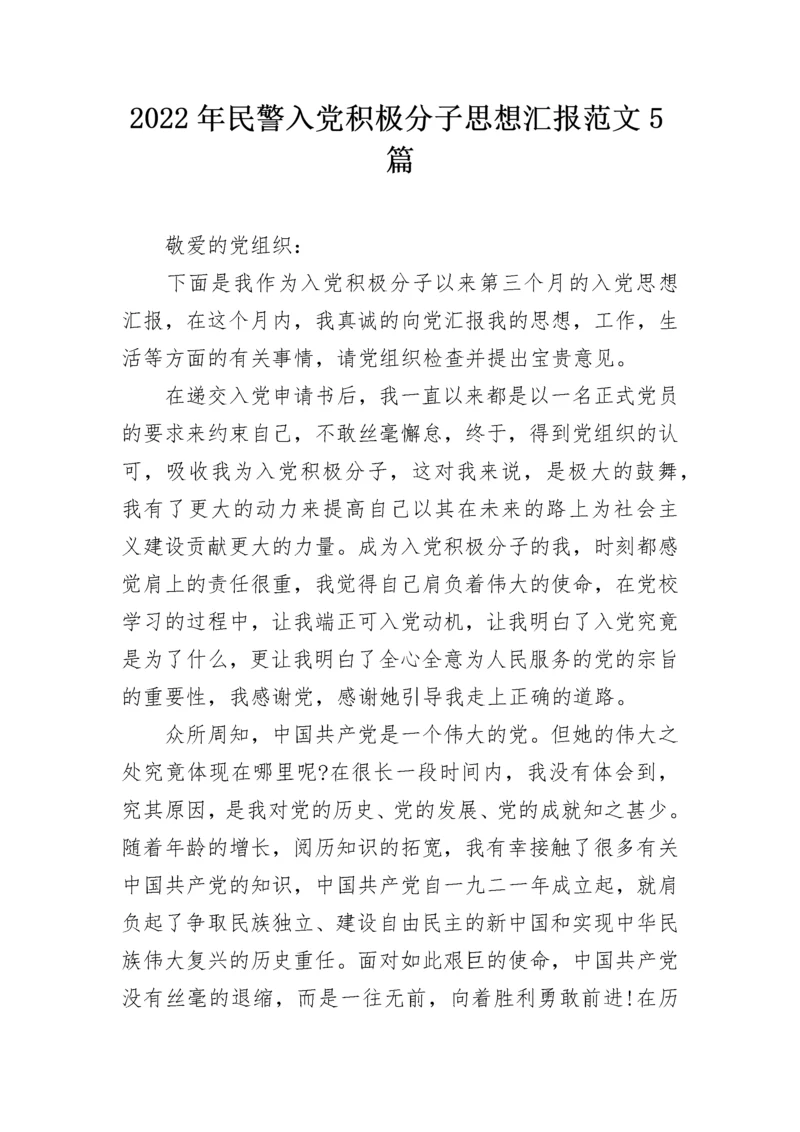 2022年民警入党积极分子思想汇报范文5篇

敬爱的党组织：

下面是我作为入党积极分子以来第三个月的入党思想汇报，在这个月内，我真诚的向党汇报我的思想，工作，生活等方面的有关事情，请党组织检查并提出宝贵意见。

在递交入党申请书后，我一直以来都是以一名正式党员的要求来约束自己，不敢丝毫懈怠，终于，得到党组织的认可，吸收我为入党积极分子，这对我来说，是极大的鼓舞，我有了更大的动力来提高自己以其在未来的路上为社会主义建设贡献更大的力量。成为入党积极分子的我，时刻都感觉肩上的责任很重，我觉得自己肩负着伟大的使命，在党校学习的过程中，让我端正可入党动机，让我明白了入党究竟是为了什么，更让我明白了全心全意为人民服务的党的宗旨的重要性，我感谢党，感谢她引导我走上正确的道路。

众所周知，中国共产党是一个伟大的党。但她的伟大之处究竟体现在哪里呢?在很长一段时间内，我没有体会到，究其原因，是我对党的历史、党的发展、党的成就知之甚少。随着年龄的增长，阅历知识的拓宽，我有幸接触了很多有关中国共产党的知识，中国共产党自一九二一年成立起，就肩负起了争取民族独立、建设自由民主的新中国和实现中华民族伟大复兴的历史重任。面对如此艰巨的使命，中国共产党没有丝毫的退缩，而是一往无前，向着胜利勇敢前进!在历